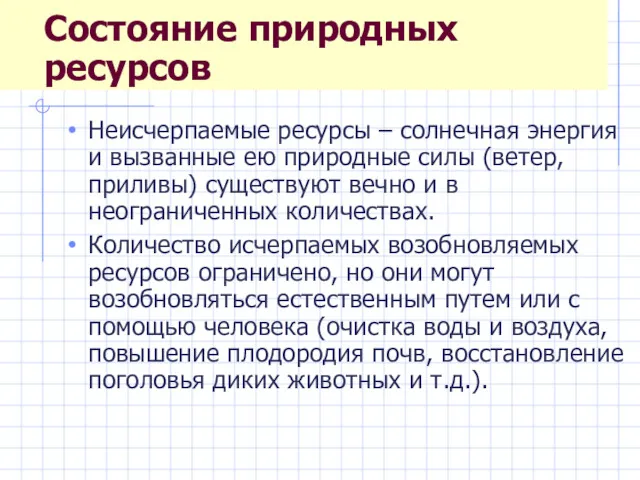 Состояние природных ресурсов

• Неисчерпаемые ресурсы – солнечная энергия и вызванные ею природные силы (ветер, приливы) существуют вечно и в неограниченных количествах.
• Количество исчерпаемых возобновляемых ресурсов ограничено, но они могут возобновляться естественным путем или с помощью человека (очистка воды и воздуха, повышение плодородия почв, восстановление поголовья диких животных и т.д.).